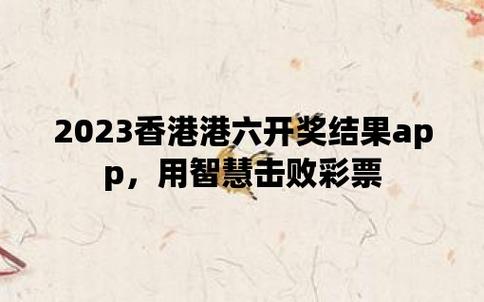 2023香港港六开奖结果app，用智慧击败彩票